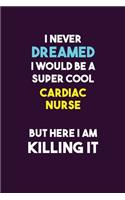 I NEVER
DREAMED
I WOULD BE A
SUPER COOL
CARDIAC
NURSE

BUT HERE I AM
KILLING IT